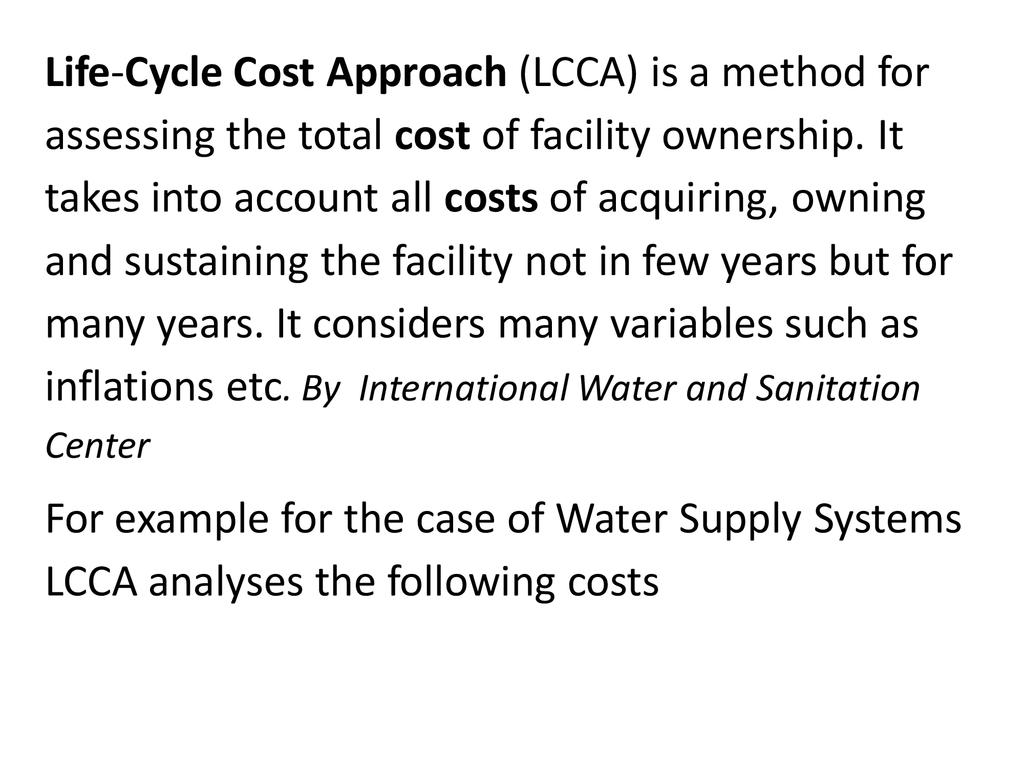 Life-Cycle Cost Approach (LCCA) is a method for assessing the total cost of facility ownership. It takes into account all costs of acquiring, owning and sustaining the facility not in few years but for many years. It considers many variables such as inflations etc. By International Water and Sanitation Center

For example for the case of Water Supply Systems LCCA analyses the following costs